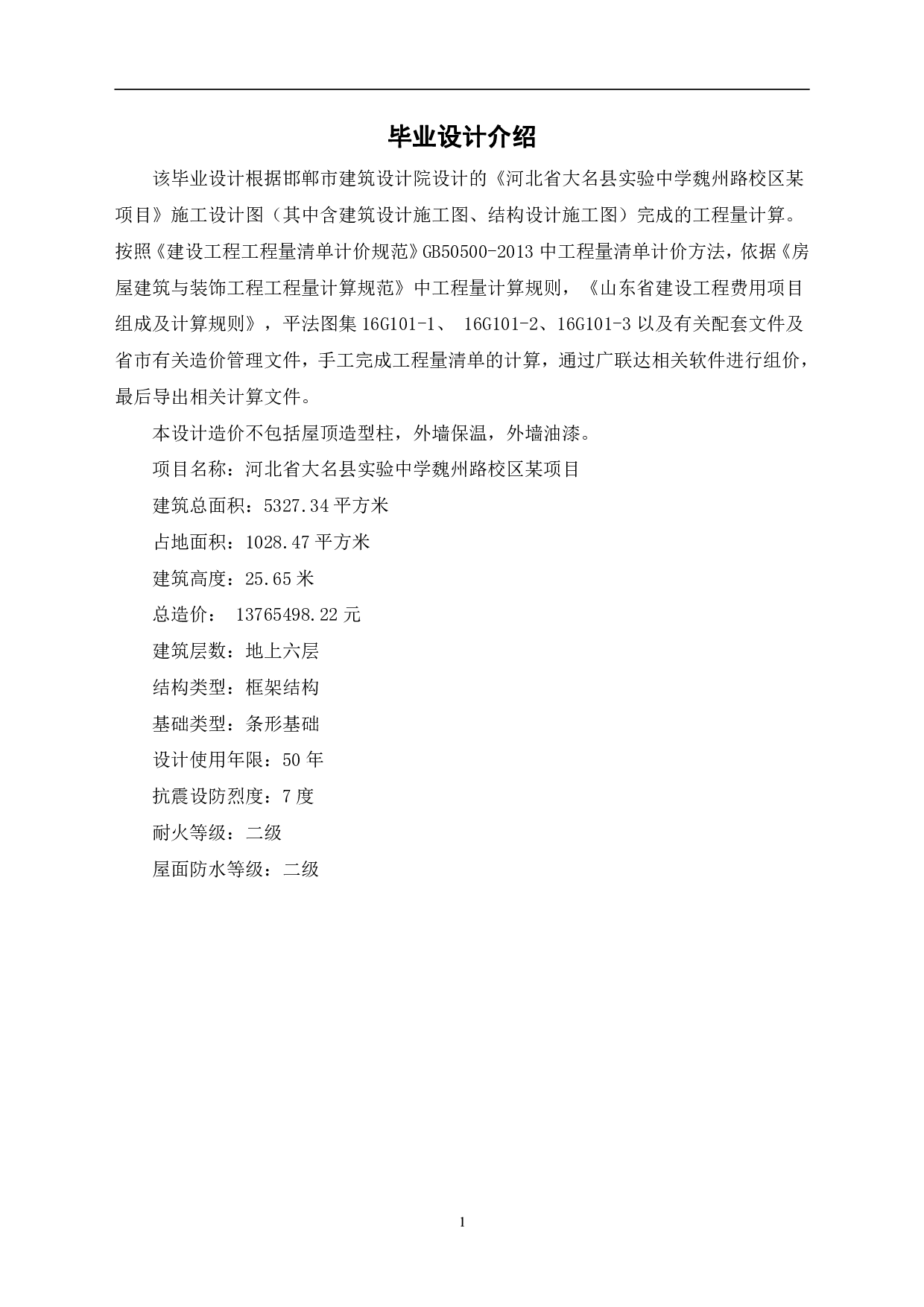 毕业设计介绍

该毕业设计根据邯郸市建筑设计院设计的《河北省大名县实验中学魏州路校区某项目》施工设计图（其中含建筑设计施工图、结构设计施工图）完成的工程量计算。按照《建设工程工程量清单计价规范》GB50500-2013 中工程量清单计价方法，依据《房屋建筑与装饰工程工程量计算规范》中工程量计算规则，《山东省建设工程费用项目组成及计算规则》，平法图集 16G101-1、 16G101-2、16G101-3 以及有关配套文件及省市有关造价管理文件，手工完成工程量清单的计算，通过广联达相关软件进行组价，最后导出相关计算文件。

本设计造价不包括屋顶造型柱，外墙保温，外墙油漆。

项目名称：河北省大名县实验中学魏州路校区某项目

建筑总面积：5327.34 平方米

占地面积：1028.47 平方米

建筑高度：25.65 米

总造价： 13765498.22 元

建筑层数：地上六层

结构类型：框架结构

基础类型：条形基础

设计使用年限：50 年

抗震设防烈度：7 度

耐火等级：二级

屋面防水等级：二级

1